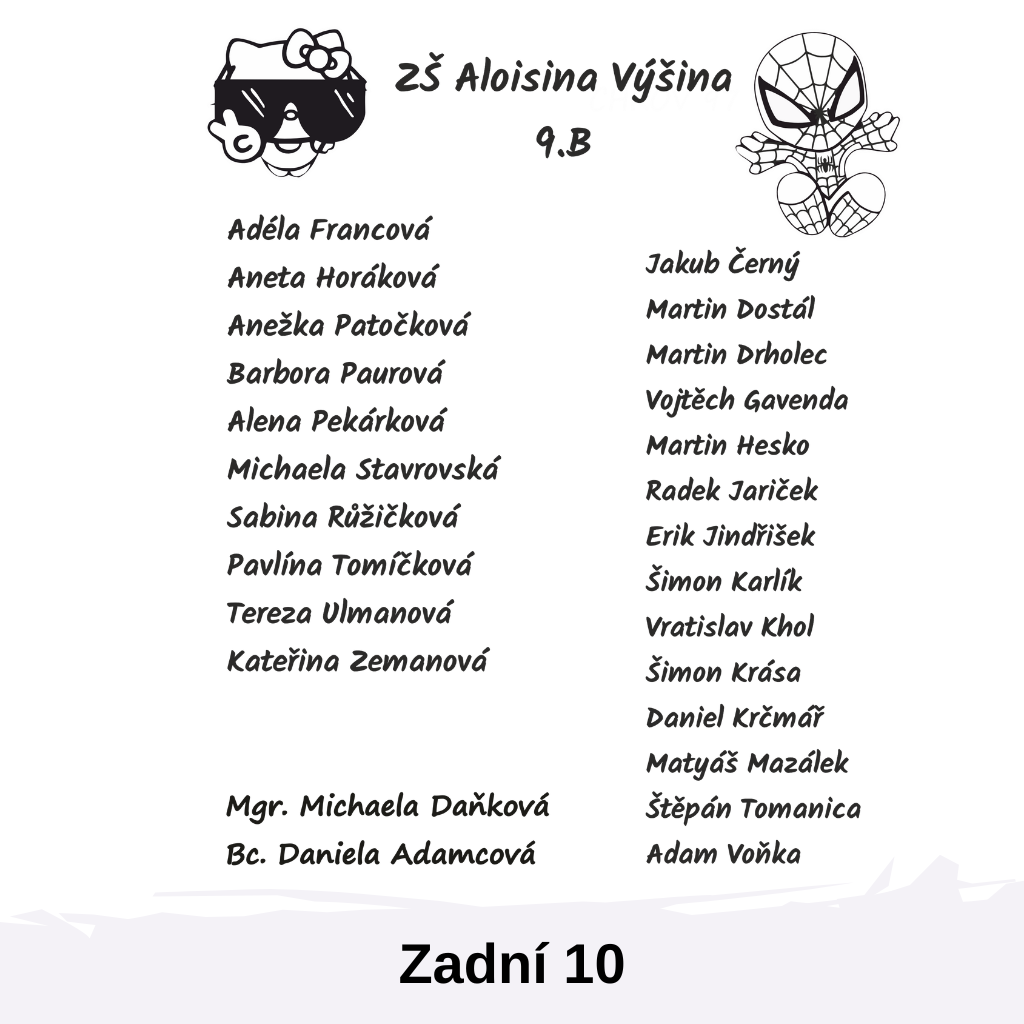 ZŠ Aloisina Výšina
9.B

Adéla Francová
Aneta Horáková
Anežka Patočková
Barbora Paurová
Alena Pekárková
Michaela Stavrovská
Sabina Růžičková
Pavlína Tomíčková
Tereza Ulmanová
Kateřina Zemanová

Mgr. Michaela Daňková
Bc. Daniela Adamcová

Jakub Černý
Martin Dostál
Martin Drholec
Vojtěch Gavenda
Martin Hesko
Radek Jariček
Erik Jindřišek
Šimon Karlík
Vratislav Khol
Šimon Krása
Daniel Krčmář
Matyáš Mazálek
Štěpán Tomanica
Adam Voňka

Zadní 10